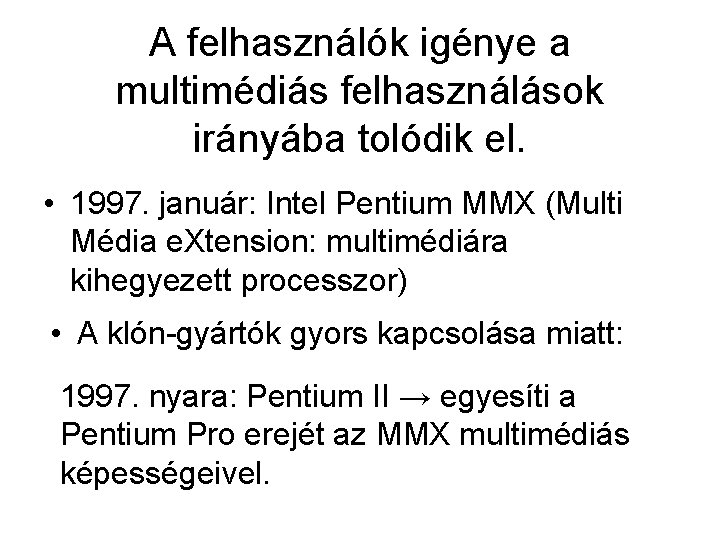 A felhasználók igénye a multimédiás felhasználások irányába tolódik el.

• 1997. január: Intel Pentium MMX (Multi Média eXtension: multimédiára kihegyezett processzor)

• A klón-gyártók gyors kapcsolása miatt:

1997. nyara: Pentium II → egyesíti a Pentium Pro erejét az MMX multimédiás képességeivel.